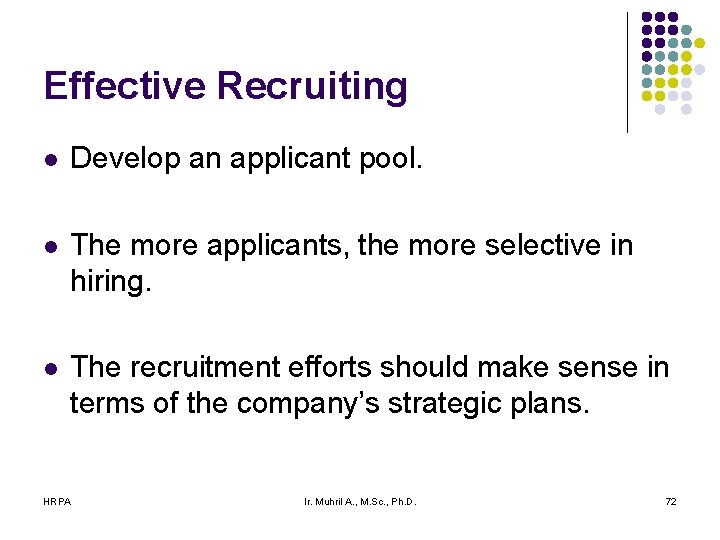 Effective Recruiting

• Develop an applicant pool.

• The more applicants, the more selective in hiring.

• The recruitment efforts should make sense in terms of the company's strategic plans.

HRPA

Ir. Muhril A., M.Sc., Ph.D.

72